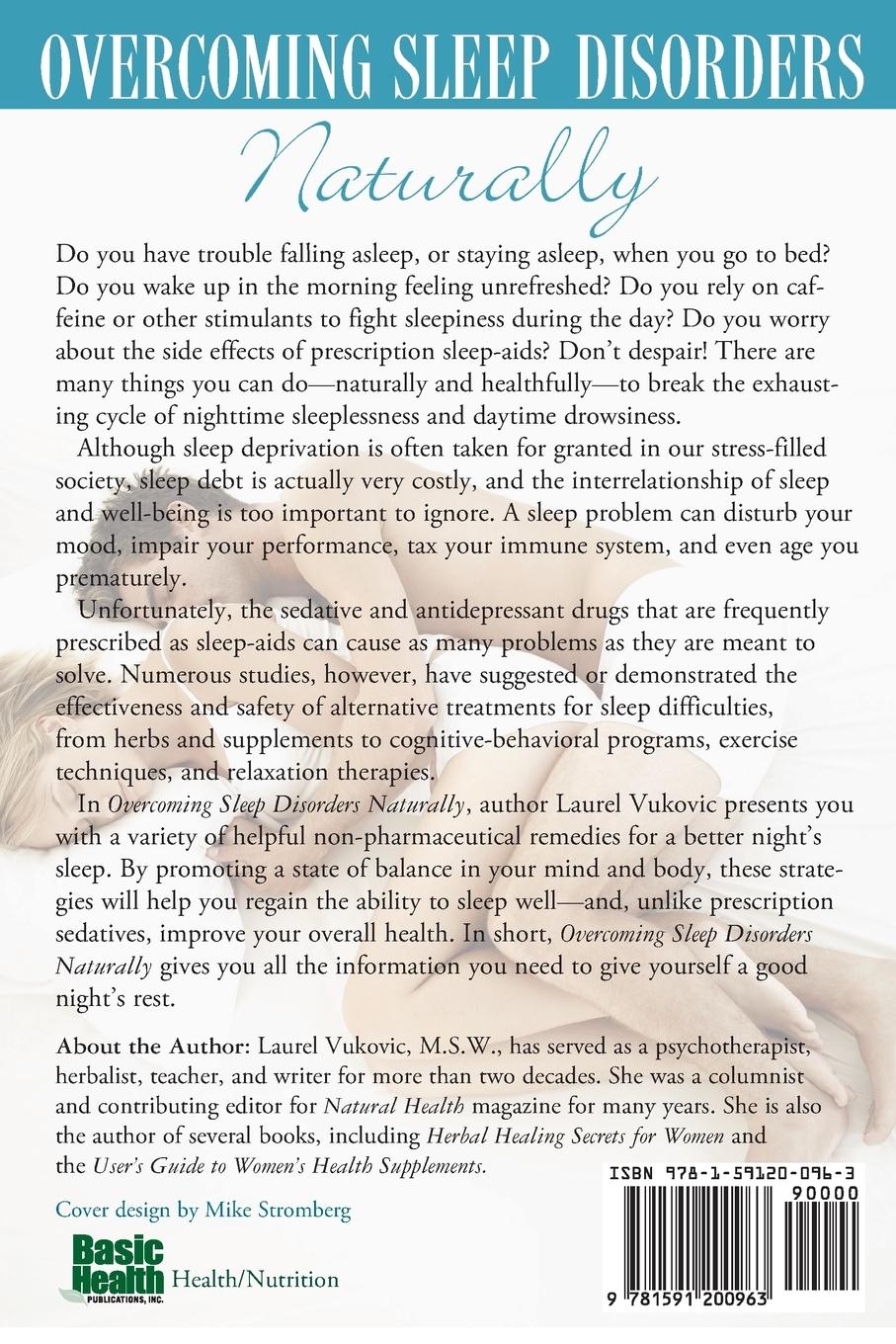 OVERCOMING SLEEP DISORDERS

Naturally

Do you have trouble falling asleep, or staying asleep, when you go to bed? Do you wake up in the morning feeling unrefreshed? Do you rely on caffeine or other stimulants to fight sleepiness during the day? Do you worry about the side effects of prescription sleep-aids? Don't despair! There are many things you can do—naturally and healthfully—to break the exhausting cycle of nighttime sleeplessness and daytime drowsiness.

Although sleep deprivation is often taken for granted in our stress-filled society, sleep debt is actually very costly, and the interrelationship of sleep and well-being is too important to ignore. A sleep problem can disturb your mood, impair your performance, tax your immune system, and even age you prematurely.

Unfortunately, the sedative and antidepressant drugs that are frequently prescribed as sleep-aids can cause as many problems as they are meant to solve. Numerous studies, however, have suggested or demonstrated the effectiveness and safety of alternative treatments for sleep difficulties, from herbs and supplements to cognitive-behavioral programs, exercise techniques, and relaxation therapies.

In Overcoming Sleep Disorders Naturally, author Laurel Vukovic presents you with a variety of helpful non-pharmaceutical remedies for a better night's sleep. By promoting a state of balance in your mind and body, these strategies will help you regain the ability to sleep well—and, unlike prescription sedatives, improve your overall health. In short, Overcoming Sleep Disorders Naturally gives you all the information you need to give yourself a good night's rest.

About the Author: Laurel Vukovic, M.S.W., has served as a psychotherapist, herbalist, teacher, and writer for more than two decades. She was a columnist and contributing editor for Natural Health magazine for many years. She is also the author of several books, including Herbal Healing Secrets for Women and the User's Guide to Women's Health Supplements.

Cover design by Mike Stromberg

Basic Health PUBLICATIONS, INC. Health/Nutrition

ISBN 978-1-59120-096-3

90000

9 781591 200963